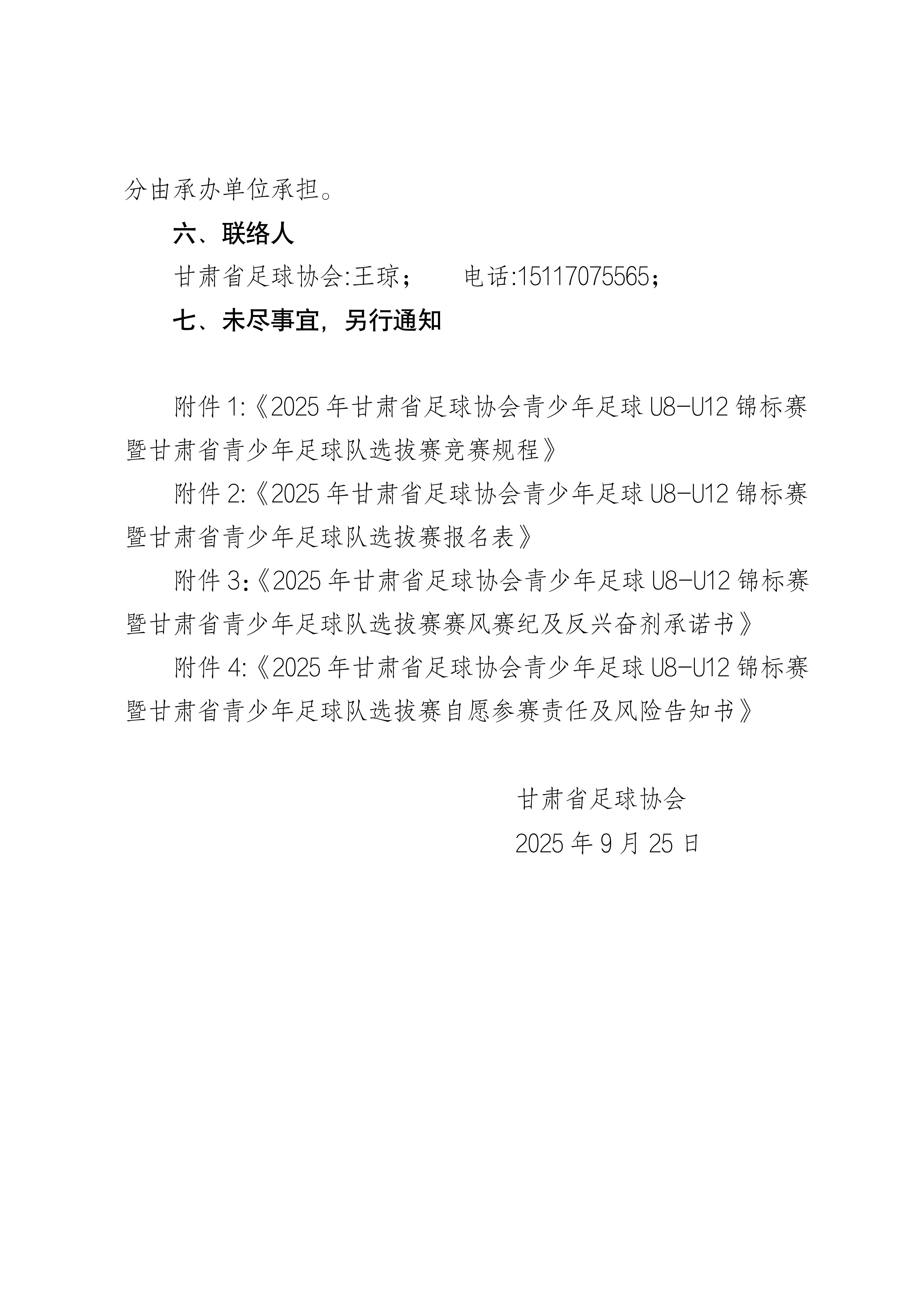 分由承办单位承担。

六、联络人

甘肃省足球协会:王琼； 电话:15117075565；

七、未尽事宜，另行通知

附件1:《2025年甘肃省足球协会青少年足球U8-U12锦标赛暨甘肃省青少年足球队选拔赛竞赛规程》

附件2:《2025年甘肃省足球协会青少年足球U8-U12锦标赛暨甘肃省青少年足球队选拔赛报名表》

附件3:《2025年甘肃省足球协会青少年足球U8-U12锦标赛暨甘肃省青少年足球队选拔赛赛风赛纪及反兴奋剂承诺书》

附件4:《2025年甘肃省足球协会青少年足球U8-U12锦标赛暨甘肃省青少年足球队选拔赛自愿参赛责任及风险告知书》

甘肃省足球协会
2025年9月25日